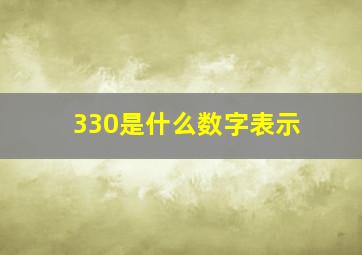 330是什么数字表示